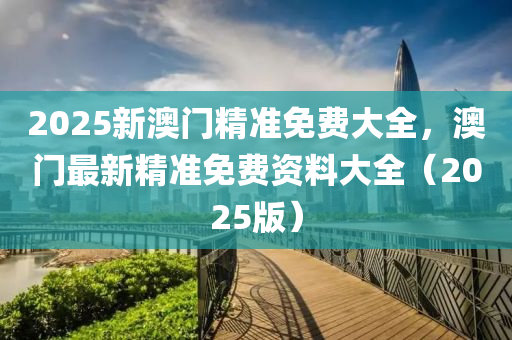 2025新澳门精准免费大全，澳门最新精准免费资料大全（2025版）